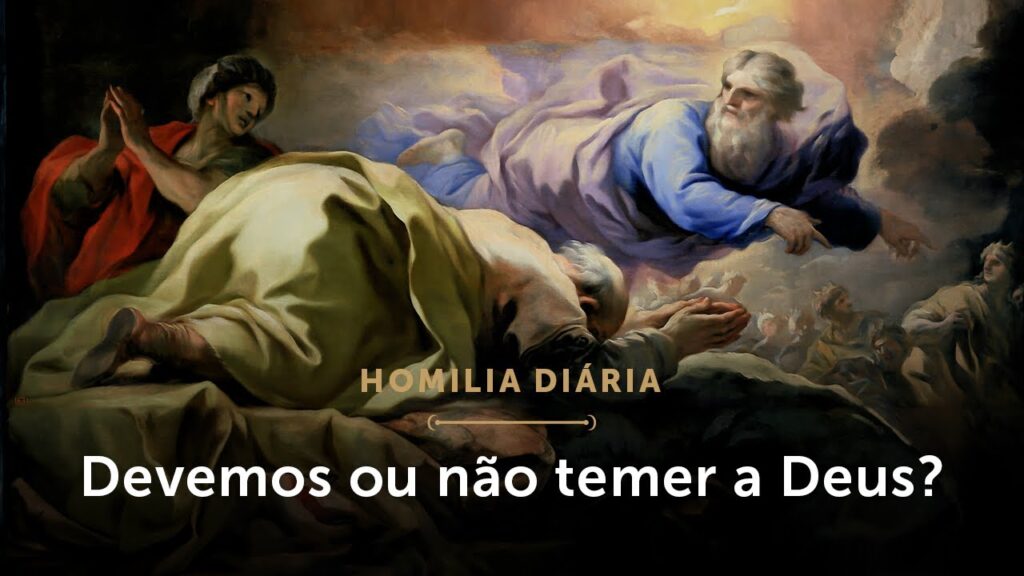 HOMILIA DIÁRIA

Devemos ou não temer a Deus?